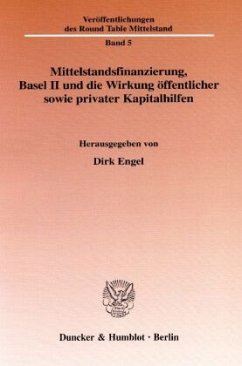 Veröffentlichungen
des Round Table Mittelstand

Band 5

Mittelstandsfinanzierung, Basel II und die Wirkung öffentlicher sowie privater Kapitalhilfen

Herausgegeben von

Dirk Engel

Duncker & Humblot · Berlin